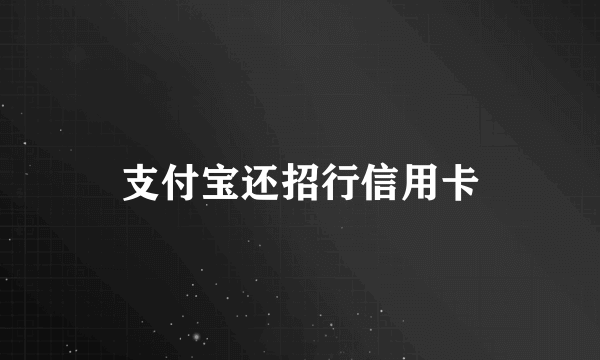 支付宝还招行信用卡